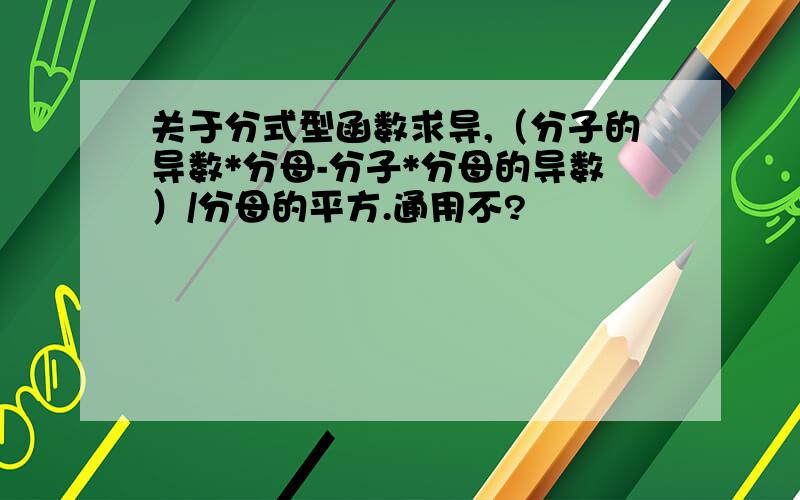 关于分式型函数求导,（分子的导数*分母-分子*分母的导数）/分母的平方.通用不?